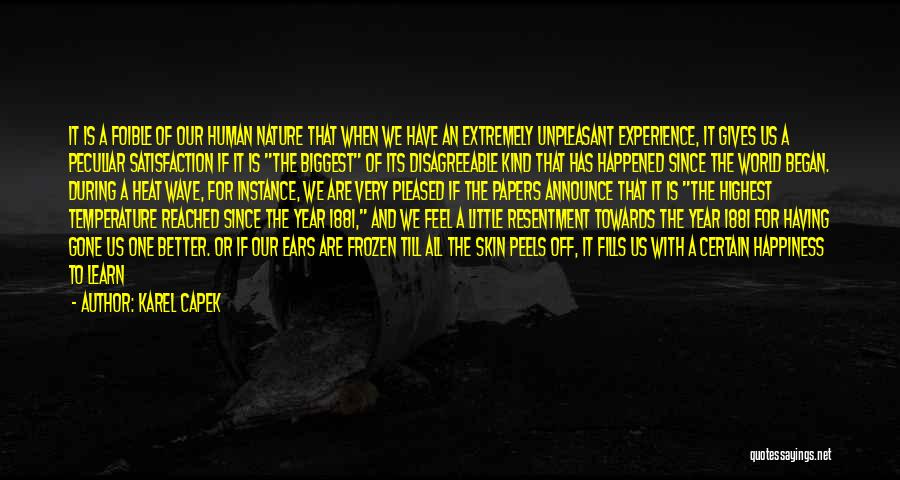 IT IS A FOIBLE OF OUR HUMAN NATURE THAT WHEN WE HAVE AN EXTREMELY UNPLEASANT EXPERIENCE, IT GIVES US A PECULIAR SATISFACTION IF IT IS "THE BIGGEST" OF ITS DISAGREEABLE KIND THAT HAS HAPPENED SINCE THE WORLD BEGAN. DURING A HEAT WAVE, FOR INSTANCE, WE ARE VERY PLEASED IF THE PAPERS ANNOUNCE THAT IT IS "THE HIGHEST TEMPERATURE REACHED SINCE THE YEAR 1881," AND WE FEEL A LITTLE RESENTMENT TOWARDS THE YEAR 1881 FOR HAVING GONE US ONE BETTER. OR IF OUR EARS ARE FROZEN TILL ALL THE SKIN PEELS OFF, IT FILLS US WITH A CERTAIN HAPPINESS TO LEARN

- AUTHOR: KAREL CAPEK

quotessayings.net